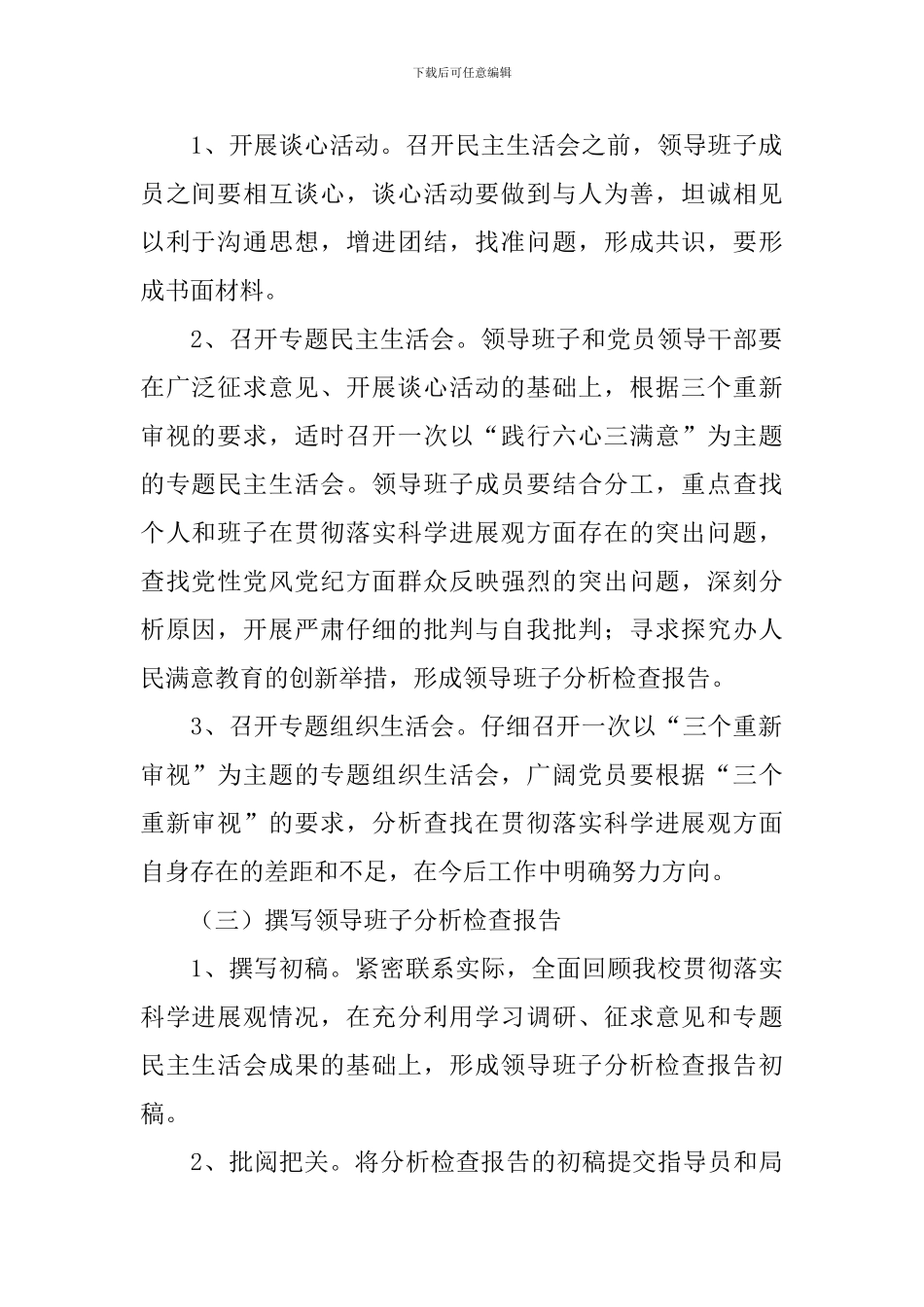 下载后可任意编辑

1、开展谈心活动。召开民主生活会之前，领导班子成员之间要相互谈心，谈心活动要做到与人为善，坦诚相见以利于沟通思想，增进团结，找准问题，形成共识，要形成书面材料。

2、召开专题民主生活会。领导班子和党员领导干部要在广泛征求意见、开展谈心活动的基础上，根据三个重新审视的要求，适时召开一次以“践行六心三满意”为主题的专题民主生活会。领导班子成员要结合分工，重点查找个人和班子在贯彻落实科学进展观方面存在的突出问题，查找党性党风党纪方面群众反映强烈的突出问题，深刻分析原因，开展严肃仔细的批判与自我批判；寻求探究办人民满意教育的创新举措，形成领导班子分析检查报告。

3、召开专题组织生活会。仔细召开一次以“三个重新审视”为主题的专题组织生活会，广阔党员要根据“三个重新审视”的要求，分析查找在贯彻落实科学进展观方面自身存在的差距和不足，在今后工作中明确努力方向。

（三）撰写领导班子分析检查报告

1、撰写初稿。紧密联系实际，全面回顾我校贯彻落实科学进展观情况，在充分利用学习调研、征求意见和专题民主生活会成果的基础上，形成领导班子分析检查报告初稿。

2、批阅把关。将分析检查报告的初稿提交指导员和局